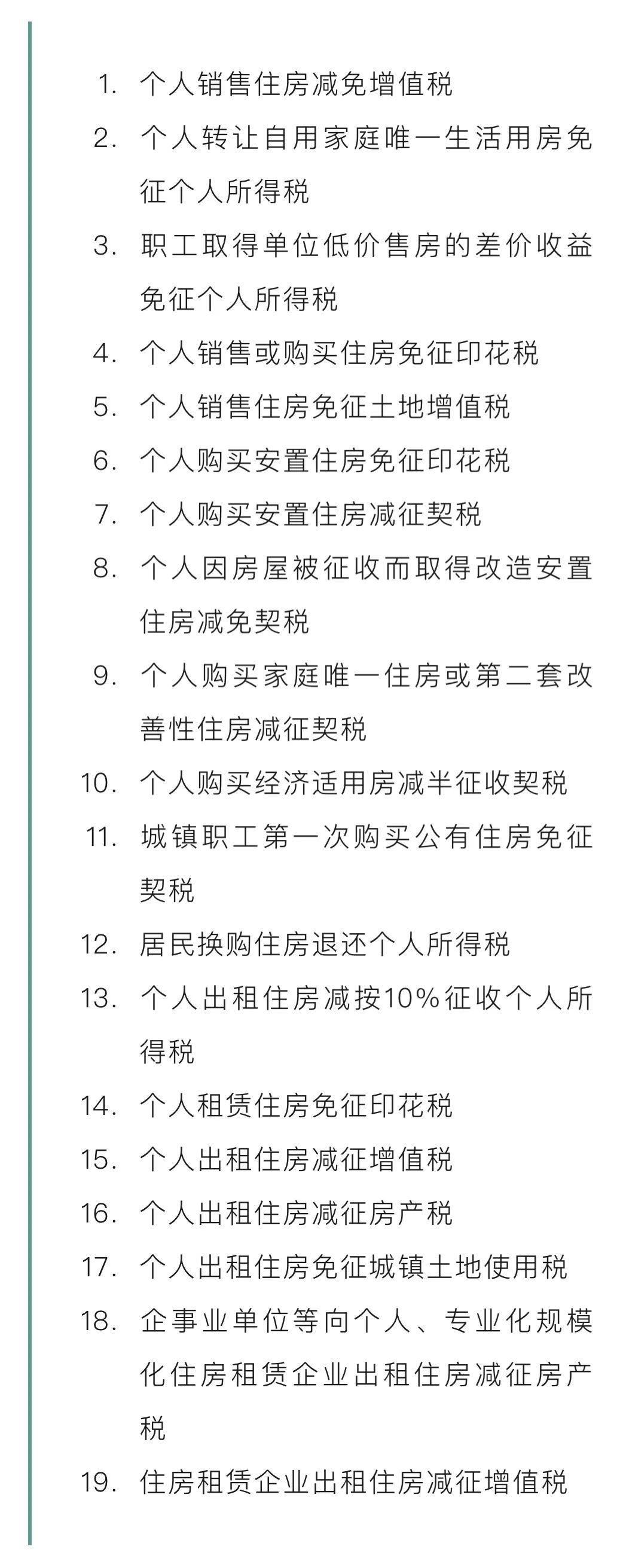 1. 个人销售住房减免增值税
2. 个人转让自用家庭唯一生活用房免征个人所得税
3. 职工取得单位低价售房的差价收益免征个人所得税
4. 个人销售或购买住房免征印花税
5. 个人销售住房免征土地增值税
6. 个人购买安置住房免征印花税
7. 个人购买安置住房减征契税
8. 个人因房屋被征收而取得改造安置住房减免契税
9. 个人购买家庭唯一住房或第二套改善性住房减征契税
10. 个人购买经济适用房减半征收契税
11. 城镇职工第一次购买公有住房免征契税
12. 居民换购住房退还个人所得税
13. 个人出租住房减按10%征收个人所得税
14. 个人租赁住房免征印花税
15. 个人出租住房减征增值税
16. 个人出租住房减征房产税
17. 个人出租住房免征城镇土地使用税
18. 企事业单位等向个人、专业化规模化住房租赁企业出租住房减征房产税
19. 住房租赁企业出租住房减征增值税